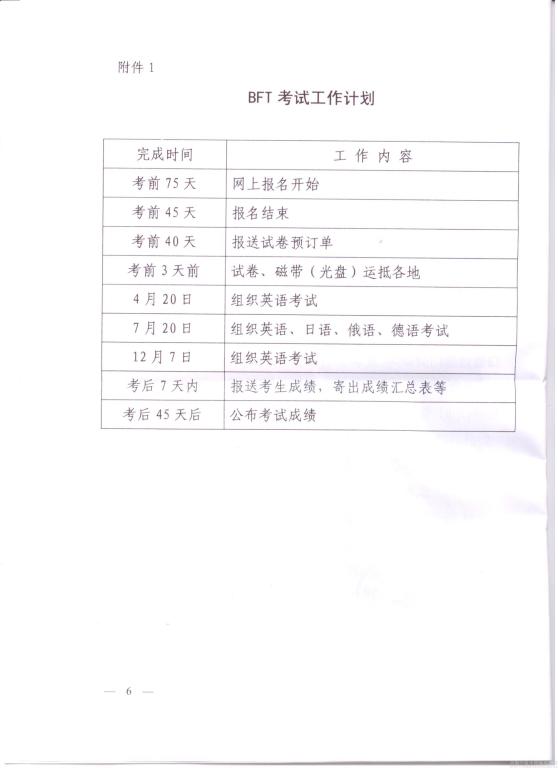 附件1

BFT考试工作计划

| 完成时间 | 工作内容 |
|---|---|
| 考前75天 | 网上报名开始 |
| 考前45天 | 报名结束 |
| 考前40天 | 报送试卷预订单 |
| 考前3天前 | 试卷、磁带（光盘）运抵各地 |
| 4月20日 | 组织英语考试 |
| 7月20日 | 组织英语、日语、俄语、德语考试 |
| 12月7日 | 组织英语考试 |
| 考后7天内 | 报送考生成绩，寄出成绩汇总表等 |
| 考后45天后 | 公布考试成绩 |

— 6 —